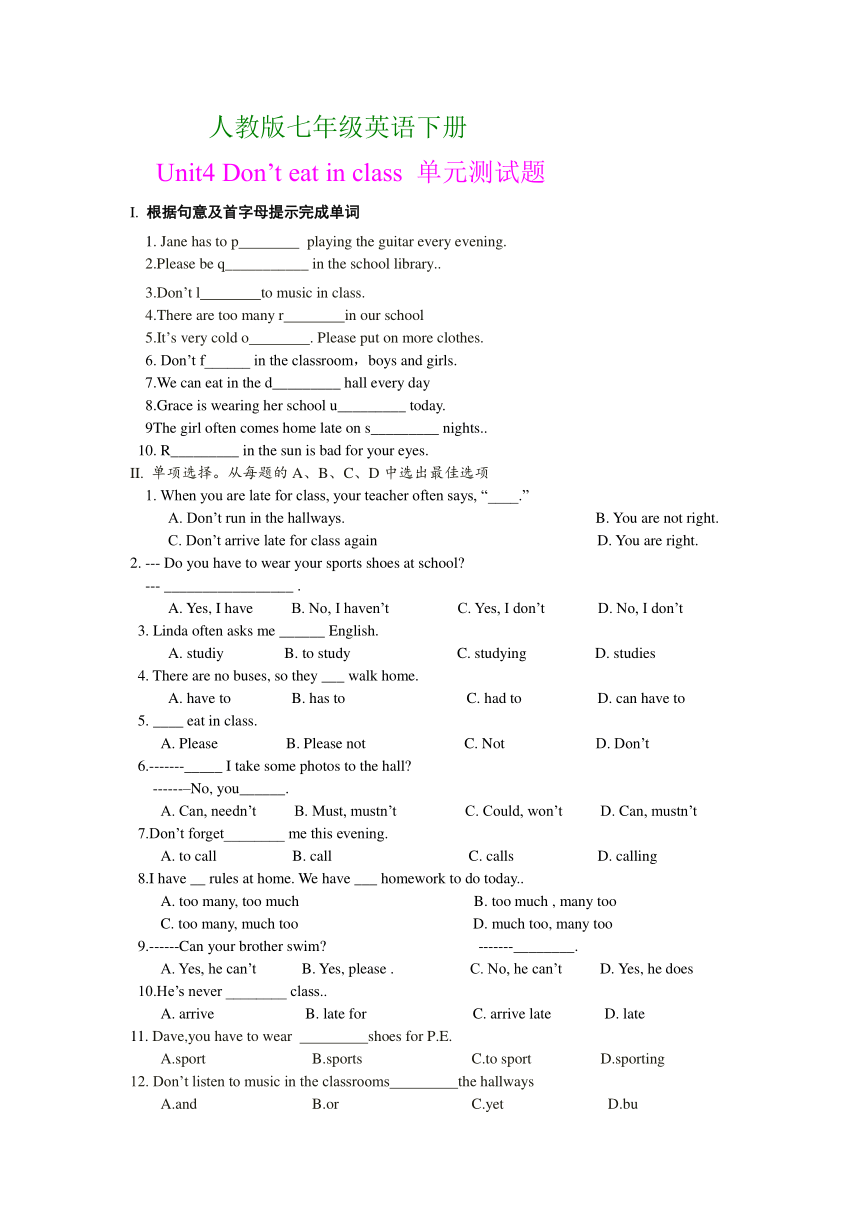 人教版七年级英语下册

Unit4 Don’t eat in class 单元测试题

I. 根据句意及首字母提示完成单词

1. Jane has to p________ playing the guitar every evening.
2.Please be q___________ in the school library..
3.Don’t l________to music in class.
4.There are too many r________in our school
5.It’s very cold o________. Please put on more clothes.
6. Don’t f______ in the classroom，boys and girls.
7.We can eat in the d_________ hall every day
8.Grace is wearing her school u_________ today.
9The girl often comes home late on s_________ nights..
10. R_________ in the sun is bad for your eyes.

II. 单项选择。从每题的 A、B、C、D 中选出最佳选项

1. When you are late for class, your teacher often says, “____.”
A. Don’t run in the hallways.
B. You are not right.
C. Don’t arrive late for class again
D. You are right.

2. --- Do you have to wear your sports shoes at school?
--- _________________ .
A. Yes, I have B. No, I haven’t C. Yes, I don’t D. No, I don’t

3. Linda often asks me ______ English.
A. studiy B. to study C. studying D. studies

4. There are no buses, so they ___ walk home.
A. have to B. has to C. had to D. can have to

5. ____ eat in class.
A. Please B. Please not C. Not D. Don’t

6.-------_____ I take some photos to the hall?
-------No, you______.
A. Can, needn’t B. Must, mustn’t C. Could, won’t D. Can, mustn’t

7.Don’t forget________ me this evening.
A. to call B. call C. calls D. calling

8.I have __ rules at home. We have ___ homework to do today..
A. too many, too much
B. too much , many too
C. too many, much too
D. much too, many too

9.------Can your brother swim? -------________.
A. Yes, he can’t B. Yes, please . C. No, he can’t D. Yes, he does

10.He’s never ________ class..
A. arrive B. late for C. arrive late D. late

11. Dave,you have to wear _________shoes for P.E.
A.sport B.sports C.to sport D.sporting

12. Don’t listen to music in the classrooms_________the hallways
A.and B.or C.yet D.bu